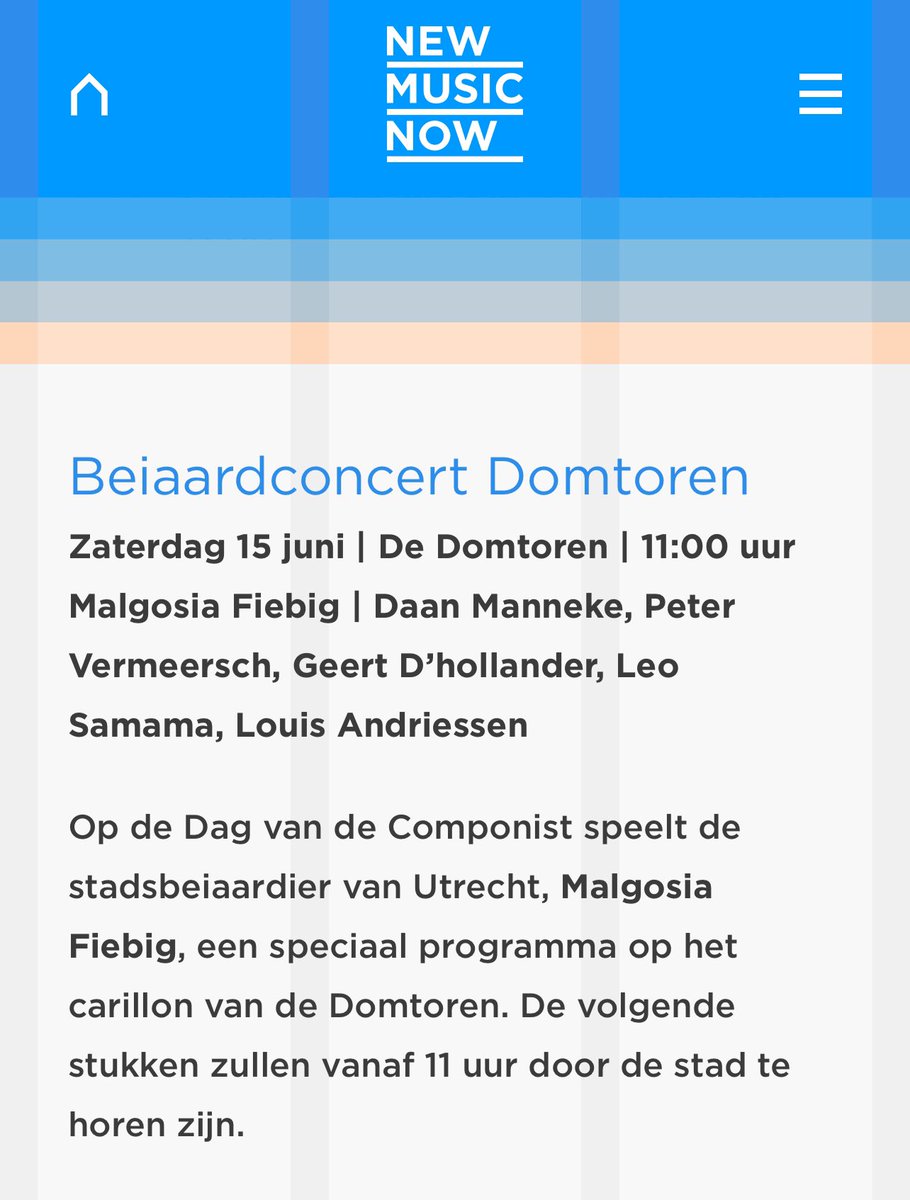 NEW
MUSIC
NOW

Beiaardconcert Domtoren

Zaterdag 15 juni | De Domtoren | 11:00 uur
Malgosia Fiebig | Daan Manneke, Peter Vermeersch, Geert D'hollander, Leo Samama, Louis Andriessen

Op de Dag van de Componist speelt de stadsbeiaardier van Utrecht, Malgosia Fiebig, een speciaal programma op het carillon van de Domtoren. De volgende stukken zullen vanaf 11 uur door de stad te horen zijn.